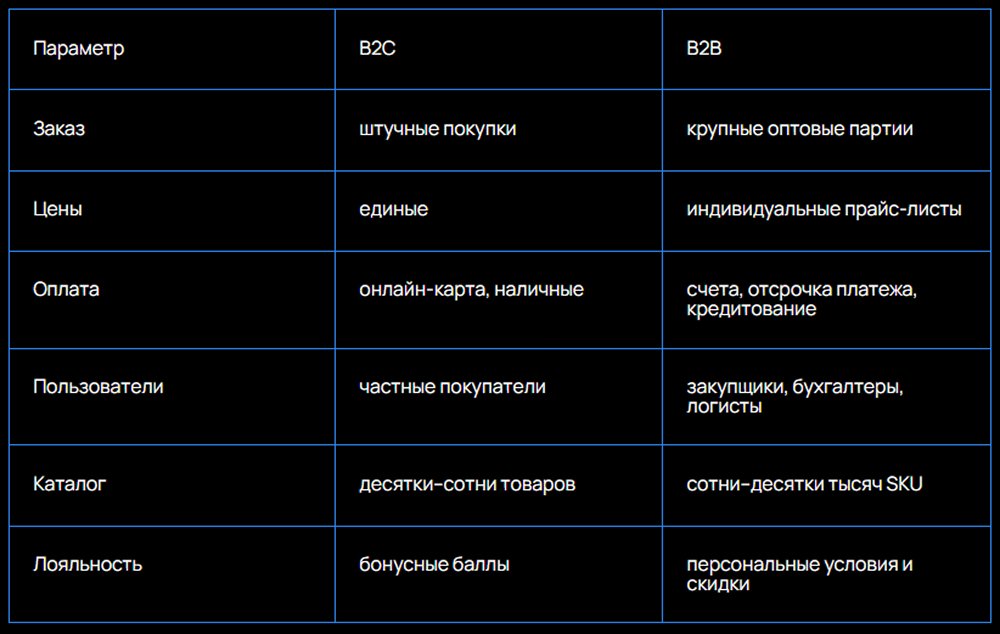 | Параметр | B2C | B2B |
|---|---|---|
| Заказ | штучные покупки | крупные оптовые партии |
| Цены | единые | индивидуальные прайс-листы |
| Оплата | онлайн-карта, наличные | счета, отсрочка платежа, кредитование |
| Пользователи | частные покупатели | закупщики, бухгалтеры, логисты |
| Каталог | десятки-сотни товаров | сотни-десятки тысяч SKU |
| Лояльность | бонусные баллы | персональные условия и скидки |